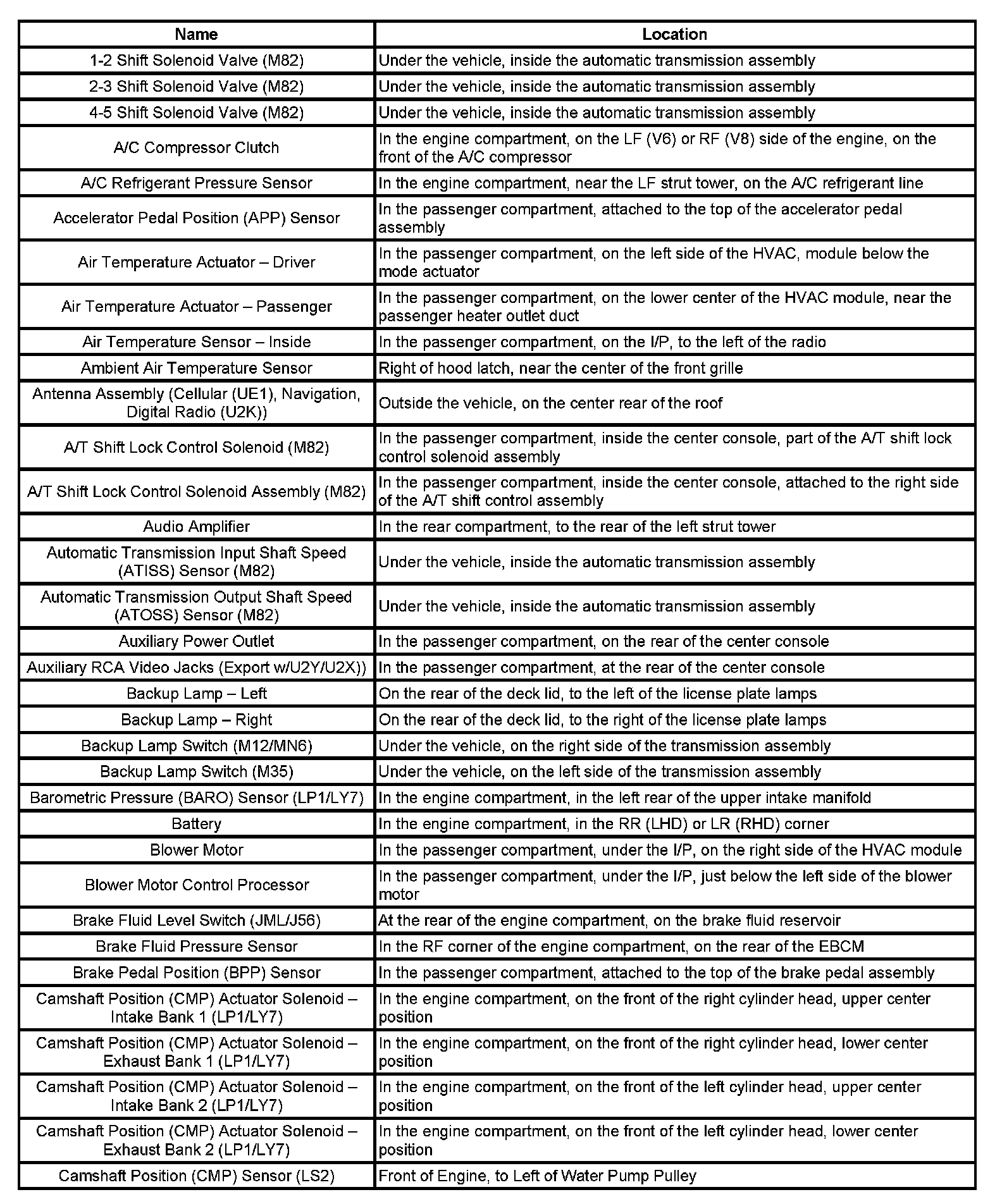 | Name | Location |
|---|---|
| 1-2 Shift Solenoid Valve (M82) | Under the vehicle, inside the automatic transmission assembly |
| 2-3 Shift Solenoid Valve (M82) | Under the vehicle, inside the automatic transmission assembly |
| 4-5 Shift Solenoid Valve (M82) | Under the vehicle, inside the automatic transmission assembly |
| A/C Compressor Clutch | In the engine compartment, on the LF (V6) or RF (V8) side of the engine, on the front of the A/C compressor |
| A/C Refrigerant Pressure Sensor | In the engine compartment, near the LF strut tower, on the A/C refrigerant line |
| Accelerator Pedal Position (APP) Sensor | In the passenger compartment, attached to the top of the accelerator pedal assembly |
| Air Temperature Actuator – Driver | In the passenger compartment, on the left side of the HVAC, module below the mode actuator |
| Air Temperature Actuator – Passenger | In the passenger compartment, on the lower center of the HVAC module, near the passenger heater outlet duct |
| Air Temperature Sensor – Inside | In the passenger compartment, on the I/P, to the left of the radio |
| Ambient Air Temperature Sensor | Right of hood latch, near the center of the front grille |
| Antenna Assembly (Cellular (UE1), Navigation, Digital Radio (U2K)) | Outside the vehicle, on the center rear of the roof |
| A/T Shift Lock Control Solenoid (M82) | In the passenger compartment, inside the center console, part of the A/T shift lock control solenoid assembly |
| A/T Shift Lock Control Solenoid Assembly (M82) | In the passenger compartment, inside the center console, attached to the right side of the A/T shift control assembly |
| Audio Amplifier | In the rear compartment, to the rear of the left strut tower |
| Automatic Transmission Input Shaft Speed (ATISS) Sensor (M82) | Under the vehicle, inside the automatic transmission assembly |
| Automatic Transmission Output Shaft Speed (ATOSS) Sensor (M82) | Under the vehicle, inside the automatic transmission assembly |
| Auxiliary Power Outlet | In the passenger compartment, on the rear of the center console |
| Auxiliary RCA Video Jacks (Export w/U2Y/U2X)) | In the passenger compartment, at the rear of the center console |
| Backup Lamp – Left | On the rear of the deck lid, to the left of the license plate lamps |
| Backup Lamp – Right | On the rear of the deck lid, to the right of the license plate lamps |
| Backup Lamp Switch (M12/MN6) | Under the vehicle, on the right side of the transmission assembly |
| Backup Lamp Switch (M35) | Under the vehicle, on the left side of the transmission assembly |
| Barometric Pressure (BARO) Sensor (LP1/LY7) | In the engine compartment, in the left rear of the upper intake manifold |
| Battery | In the engine compartment, in the RR (LHD) or LR (RHD) corner |
| Blower Motor | In the passenger compartment, under the I/P, on the right side of the HVAC module |
| Blower Motor Control Processor | In the passenger compartment, under the I/P, just below the left side of the blower motor |
| Brake Fluid Level Switch (JML/J56) | At the rear of the engine compartment, on the brake fluid reservoir |
| Brake Fluid Pressure Sensor | In the RF corner of the engine compartment, on the rear of the EBCM |
| Brake Pedal Position (BPP) Sensor | In the passenger compartment, attached to the top of the brake pedal assembly |
| Camshaft Position (CMP) Actuator Solenoid – Intake Bank 1 (LP1/LY7) | In the engine compartment, on the front of the right cylinder head, upper center position |
| Camshaft Position (CMP) Actuator Solenoid – Exhaust Bank 1 (LP1/LY7) | In the engine compartment, on the front of the right cylinder head, lower center position |
| Camshaft Position (CMP) Actuator Solenoid – Intake Bank 2 (LP1/LY7) | In the engine compartment, on the front of the left cylinder head, upper center position |
| Camshaft Position (CMP) Actuator Solenoid – Exhaust Bank 2 (LP1/LY7) | In the engine compartment, on the front of the left cylinder head, lower center position |
| Camshaft Position (CMP) Sensor (LS2) | Front of Engine, to Left of Water Pump Pulley |